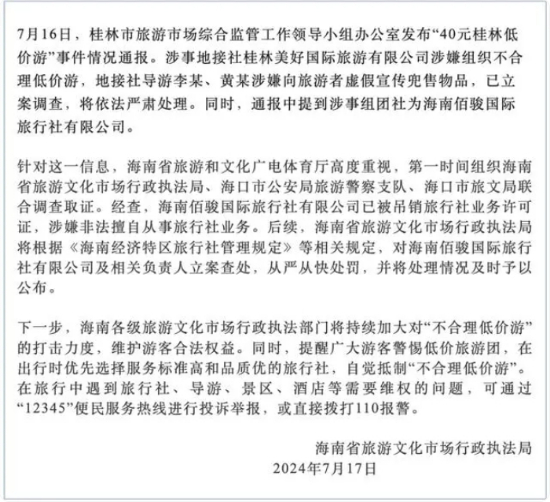 7月16日，桂林市旅游市场综合监管工作领导小组办公室发布“40元桂林低价游”事件情况通报。涉事地接社桂林美好国际旅游有限公司涉嫌组织不合理低价游，地接社导游李某、黄某涉嫌向旅游者虚假宣传兜售物品，已立案调查，将依法严肃处理。同时，通报中提到涉事组团社为海南佰骏国际旅行社有限公司。

针对这一信息，海南省旅游和文化广电体育厅高度重视，第一时间组织海南省旅游文化市场行政执法局、海口市公安局旅游警察支队、海口市旅文局联合调查取证。经查，海南佰骏国际旅行社有限公司已被吊销旅行社业务许可证，涉嫌非法擅自从事旅行社业务。后续，海南省旅游文化市场行政执法局将根据《海南经济特区旅行社管理规定》等相关规定，对海南佰骏国际旅行社有限公司及相关负责人立案查处，从严从快处罚，并将处理情况及时予以公布。

下一步，海南各级旅游文化市场行政执法部门将持续加大对“不合理低价游”的打击力度，维护游客合法权益。同时，提醒广大游客警惕低价旅游团，在出行时优先选择服务标准高和品质优的旅行社，自觉抵制“不合理低价游”。在旅行中遇到旅行社、导游、景区、酒店等需要维权的问题，可通过“12345”便民服务热线进行投诉举报，或直接拨打110报警。

海南省旅游文化市场行政执法局
2024年7月17日